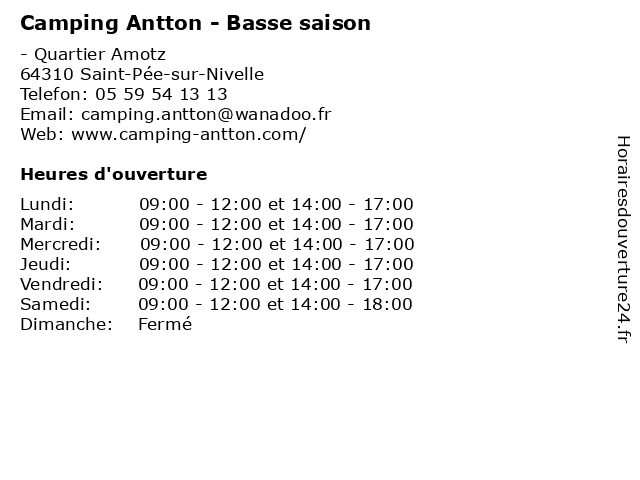 Camping Antton - Basse saison

- Quartier Amotz
64310 Saint-Pée-sur-Nivelle
Telefon: 05 59 54 13 13
Email: camping.antton@wanadoo.fr
Web: www.camping-antton.com/

Heures d'ouverture

| | |
|---|---|
| Lundi: | 09:00 - 12:00 et 14:00 - 17:00 |
| Mardi: | 09:00 - 12:00 et 14:00 - 17:00 |
| Mercredi: | 09:00 - 12:00 et 14:00 - 17:00 |
| Jeudi: | 09:00 - 12:00 et 14:00 - 17:00 |
| Vendredi: | 09:00 - 12:00 et 14:00 - 17:00 |
| Samedi: | 09:00 - 12:00 et 14:00 - 18:00 |
| Dimanche: | Fermé |

Horairesdouverture24.fr